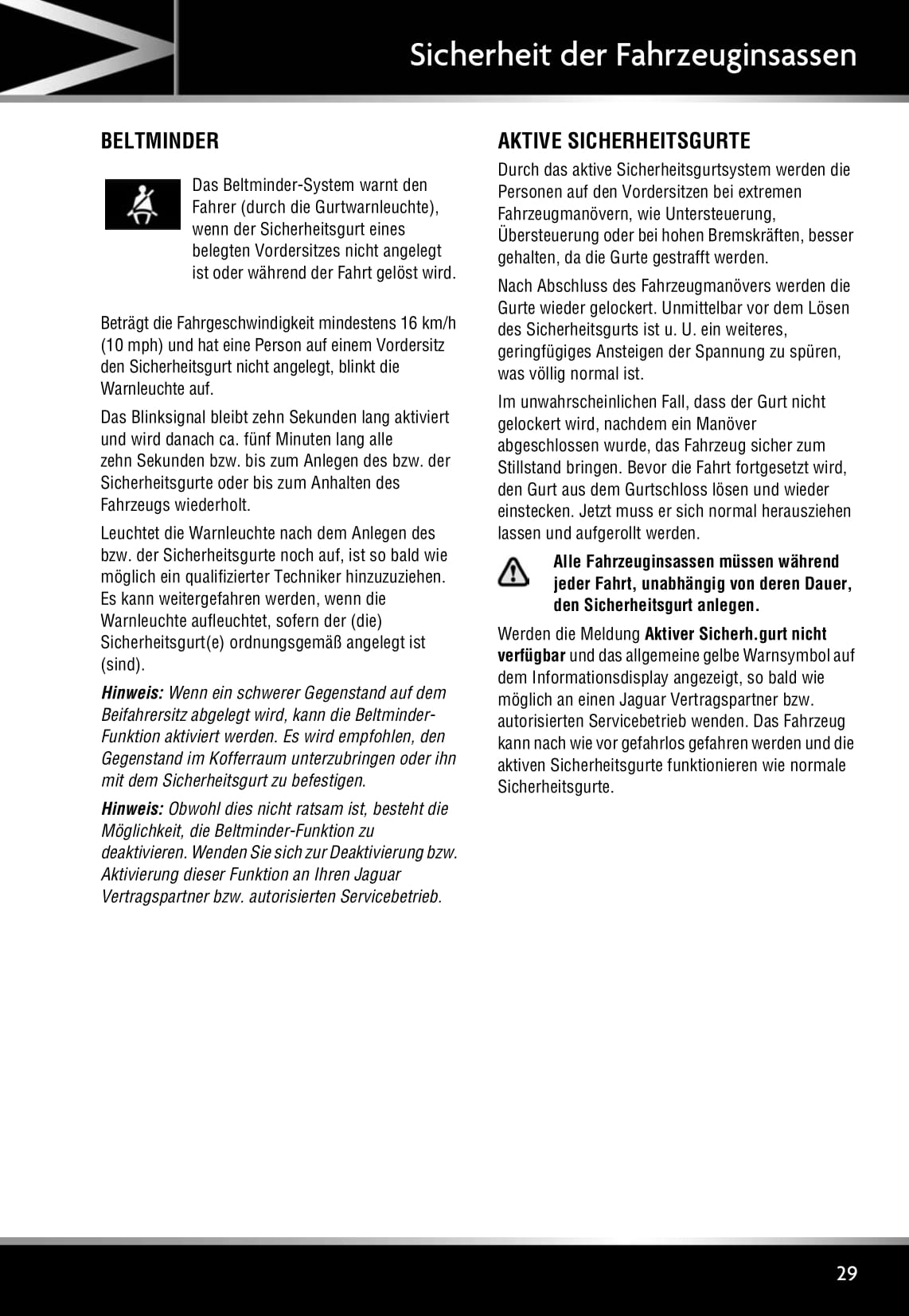 Sicherheit der Fahrzeuginsassen

BELTMINDER

Das Beltminder-System warnt den Fahrer (durch die Gurtwarnleuchte), wenn der Sicherheitsgurt eines belegten Vordersitzes nicht angelegt ist oder während der Fahrt gelöst wird.

Beträgt die Fahrgeschwindigkeit mindestens 16 km/h (10 mph) und hat eine Person auf einem Vordersitz den Sicherheitsgurt nicht angelegt, blinkt die Warnleuchte auf.

Das Blinksignal bleibt zehn Sekunden lang aktiviert und wird danach ca. fünf Minuten lang alle zehn Sekunden bzw. bis zum Anlegen des bzw. der Sicherheitsgurte oder bis zum Anhalten des Fahrzeugs wiederholt.

Leuchtet die Warnleuchte nach dem Anlegen des bzw. der Sicherheitsgurte noch auf, ist so bald wie möglich ein qualifizierter Techniker hinzuzuziehen. Es kann weitergefahren werden, wenn die Warnleuchte aufleuchtet, sofern der (die) Sicherheitsgurt(e) ordnungsgemäß angelegt ist (sind).

Hinweis: Wenn ein schwerer Gegenstand auf dem Beifahrersitz abgelegt wird, kann die Beltminder-Funktion aktiviert werden. Es wird empfohlen, den Gegenstand im Kofferraum unterzubringen oder ihn mit dem Sicherheitsgurt zu befestigen.

Hinweis: Obwohl dies nicht ratsam ist, besteht die Möglichkeit, die Beltminder-Funktion zu deaktivieren. Wenden Sie sich zur Deaktivierung bzw. Aktivierung dieser Funktion an Ihren Jaguar Vertragspartner bzw. autorisierten Servicebetrieb.

AKTIVE SICHERHEITSGURTE

Durch das aktive Sicherheitsgurtsystem werden die Personen auf den Vordersitzen bei extremen Fahrzeugmanövern, wie Untersteuerung, Übersteuerung oder bei hohen Bremskräften, besser gehalten, da die Gurte gestrafft werden.

Nach Abschluss des Fahrzeugmanövers werden die Gurte wieder gelockert. Unmittelbar vor dem Lösen des Sicherheitsgurts ist u. U. ein weiteres, geringfügiges Ansteigen der Spannung zu spüren, was völlig normal ist.

Im unwahrscheinlichen Fall, dass der Gurt nicht gelockert wird, nachdem ein Manöver abgeschlossen wurde, das Fahrzeug sicher zum Stillstand bringen. Bevor die Fahrt fortgesetzt wird, den Gurt aus dem Gurtschloss lösen und wieder einstecken. Jetzt muss er sich normal herausziehen lassen und aufgerollt werden.

Alle Fahrzeuginsassen müssen während jeder Fahrt, unabhängig von deren Dauer, den Sicherheitsgurt anlegen.

Werden die Meldung Aktiver Sicherh.gurt nicht verfügbar und das allgemeine gelbe Warnsymbol auf dem Informationsdisplay angezeigt, so bald wie möglich an einen Jaguar Vertragspartner bzw. autorisierten Servicebetrieb wenden. Das Fahrzeug kann nach wie vor gefahrlos gefahren werden und die aktiven Sicherheitsgurte funktionieren wie normale Sicherheitsgurte.

29